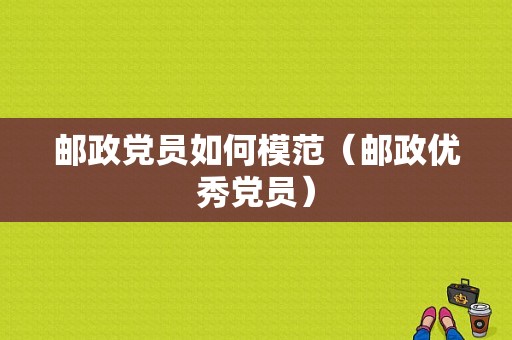 邮政党员如何模范（邮政优秀党员）